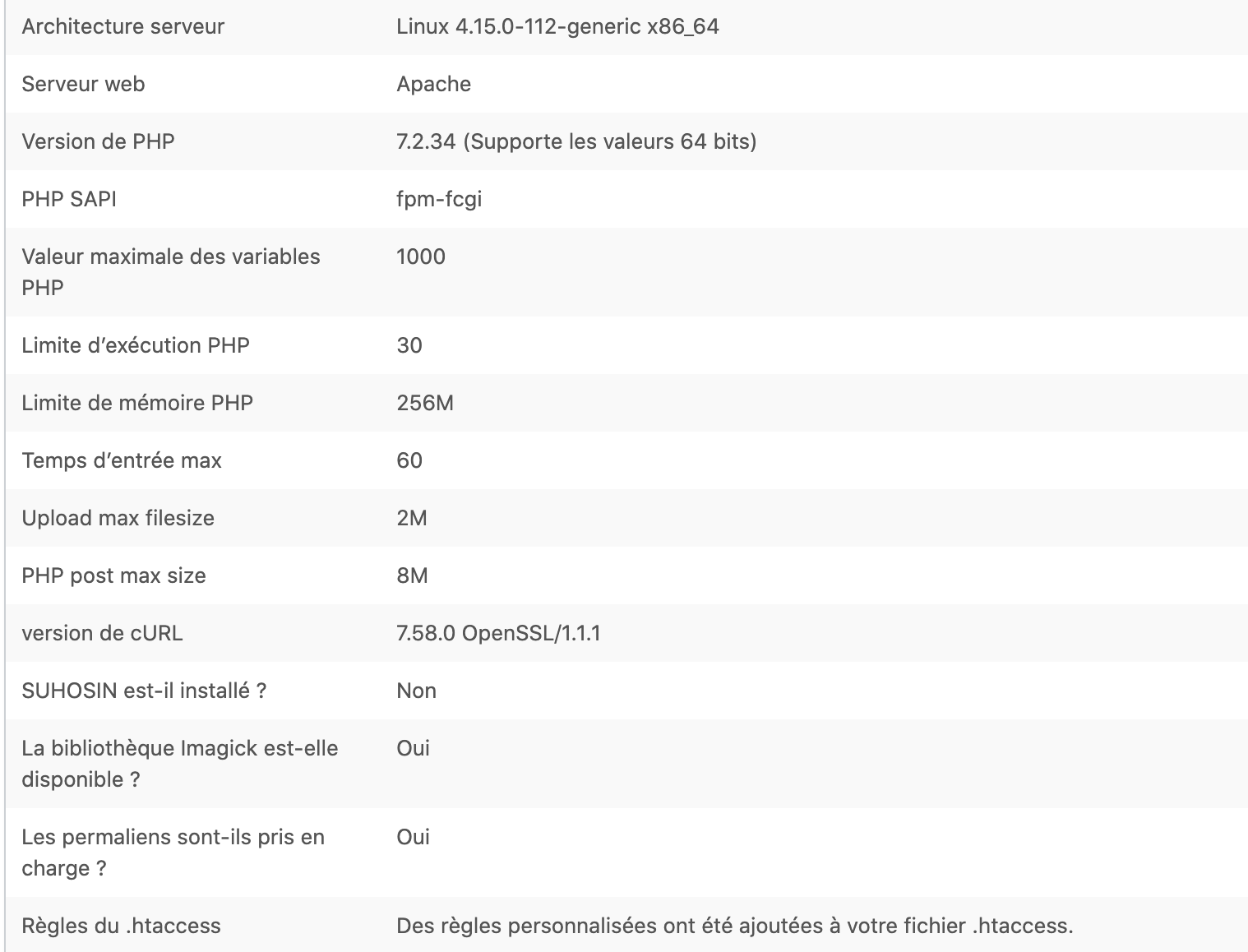 | | |
|---|---|
| Architecture serveur | Linux 4.15.0-112-generic x86_64 |
| Serveur web | Apache |
| Version de PHP | 7.2.34 (Supporte les valeurs 64 bits) |
| PHP SAPI | fpm-fcgi |
| Valeur maximale des variables PHP | 1000 |
| Limite d’exécution PHP | 30 |
| Limite de mémoire PHP | 256M |
| Temps d’entrée max | 60 |
| Upload max filesize | 2M |
| PHP post max size | 8M |
| version de cURL | 7.58.0 OpenSSL/1.1.1 |
| SUHOSIN est-il installé ? | Non |
| La bibliothèque Imagick est-elle disponible ? | Oui |
| Les permaliens sont-ils pris en charge ? | Oui |
| Règles du .htaccess | Des règles personnalisées ont été ajoutées à votre fichier .htaccess. |